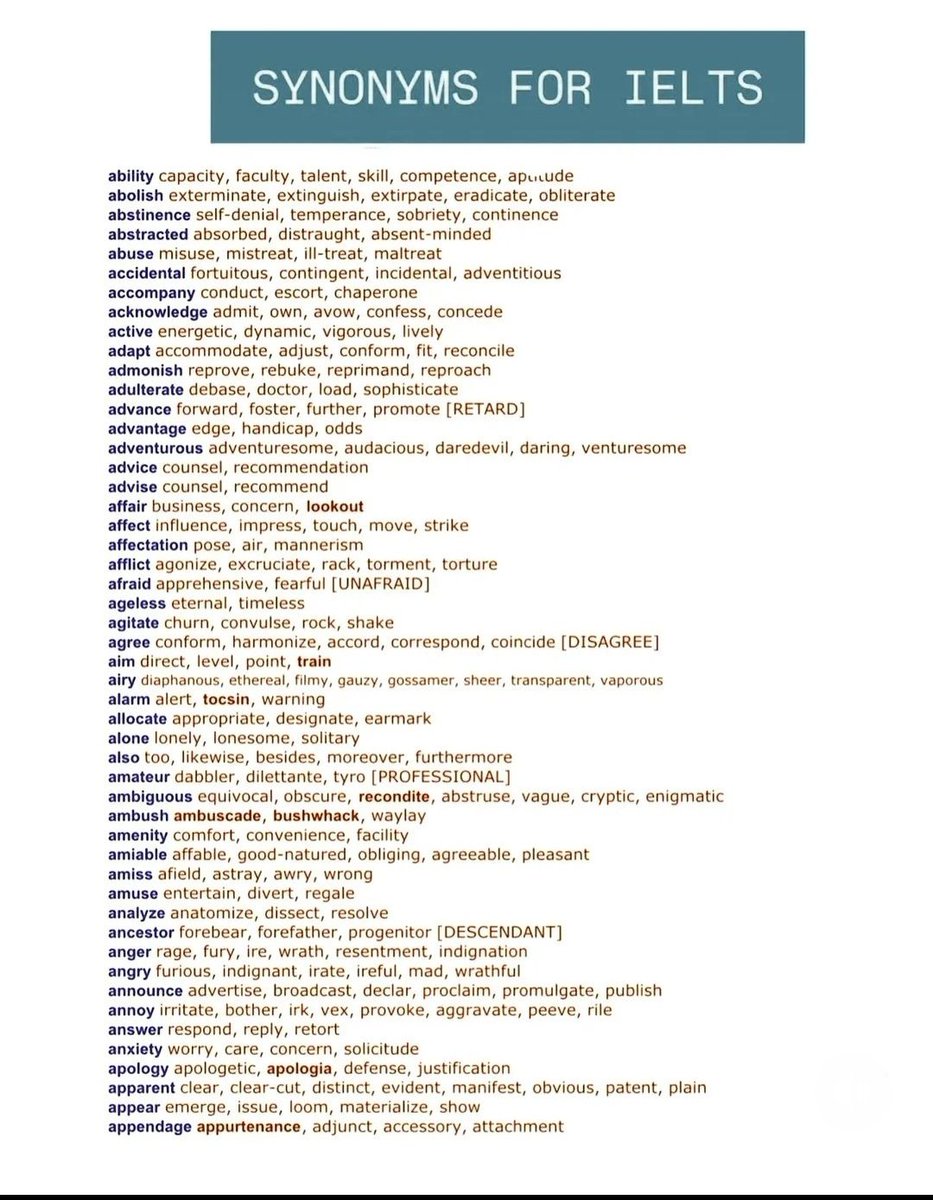 SYNONYMS FOR IELTS

ability capacity, faculty, talent, skill, competence, aptitude
abolish exterminate, extinguish, extirpate, eradicate, obliterate
abstinence self-denial, temperance, sobriety, continence
abstracted absorbed, distraught, absent-minded
abuse misuse, mistreat, ill-treat, maltreat
accidental fortuitous, contingent, incidental, adventitious
accompany conduct, escort, chaperone
acknowledge admit, own, avow, confess, concede
active energetic, dynamic, vigorous, lively
adapt accommodate, adjust, conform, fit, reconcile
admonish reprove, rebuke, reprimand, reproach
adulterate debase, doctor, load, sophisticate
advance forward, foster, further, promote [RETARD]
advantage edge, handicap, odds
adventurous adventuresome, audacious, daredevil, daring, venturesome
advice counsel, recommendation
advise counsel, recommend
affair business, concern, lookout
affect influence, impress, touch, move, strike
affectation pose, air, mannerism
afflict agonize, excruciate, rack, torment, torture
afraid apprehensive, fearful [UNAFRAID]
ageless eternal, timeless
agitate churn, convulse, rock, shake
agree conform, harmonize, accord, correspond, coincide [DISAGREE]
aim direct, level, point, train
airy diaphanous, ethereal, filmy, gauzy, gossamer, sheer, transparent, vaporous
alarm alert, tocsin, warning
allocate appropriate, designate, earmark
alone lonely, lonesome, solitary
also too, likewise, besides, moreover, furthermore
amateur dabbler, dilettante, tyro [PROFESSIONAL]
ambiguous equivocal, obscure, recondite, abstruse, vague, cryptic, enigmatic
ambush ambuscade, bushwhack, waylay
amenity comfort, convenience, facility
amiable affable, good-natured, obliging, agreeable, pleasant
amiss afield, astray, awry, wrong
amuse entertain, divert, regale
analyze anatomize, dissect, resolve
ancestor forebear, forefather, progenitor [DESCENDANT]
anger rage, fury, ire, wrath, resentment, indignation
angry furious, indignant, irate, ireful, mad, wrathful
announce advertise, broadcast, declar, proclaim, promulgate, publish
annoy irritate, bother, irk, vex, provoke, aggravate, peeve, rile
answer respond, reply, retort
anxiety worry, care, concern, solicitude
apology apologetic, apologia, defense, justification
apparent clear, clear-cut, distinct, evident, manifest, obvious, patent, plain
appear emerge, issue, loom, materialize, show
appendage appurtenance, adjunct, accessory, attachment